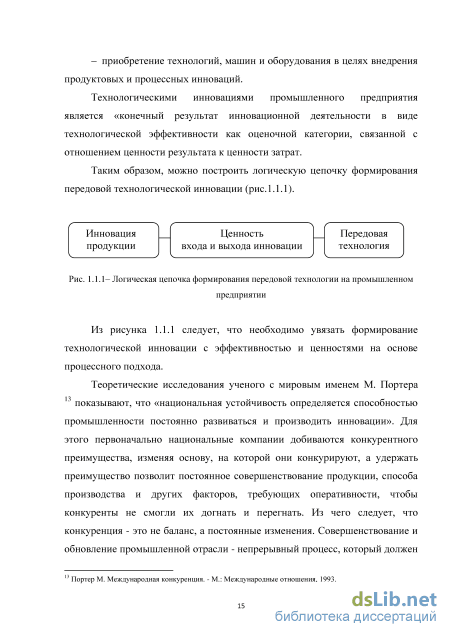 – приобретение технологий, машин и оборудования в целях внедрения продуктовых и процессных инноваций.

Технологическими инновациями промышленного предприятия является «конечный результат инновационной деятельности в виде технологической эффективности как оценочной категории, связанной с отношением ценности результата к ценности затрат.

Таким образом, можно построить логическую цепочку формирования передовой технологической инновации (рис.1.1.1).

Инновация продукции

Ценность входа и выхода инновации

Передовая технология

Рис. 1.1.1– Логическая цепочка формирования передовой технологии на промышленном предприятии

Из рисунка 1.1.1 следует, что необходимо увязать формирование технологической инновации с эффективностью и ценностями на основе процессного подхода.

Теоретические исследования ученого с мировым именем М. Портера $^{13}$ показывают, что «национальная устойчивость определяется способностью промышленности постоянно развиваться и производить инновации». Для этого первоначально национальные компании добиваются конкурентного преимущества, изменяя основу, на которой они конкурируют, а удержать преимущество позволит постоянное совершенствование продукции, способа производства и других факторов, требующих оперативности, чтобы конкуренты не смогли их догнать и перегнать. Из чего следует, что конкуренция - это не баланс, а постоянные изменения. Совершенствование и обновление промышленной отрасли - непрерывный процесс, который должен

$^{13}$ Портер М. Международная конкуренция. - М.: Международные отношения, 1993.

15

dsLib.net
библиотека диссертаций